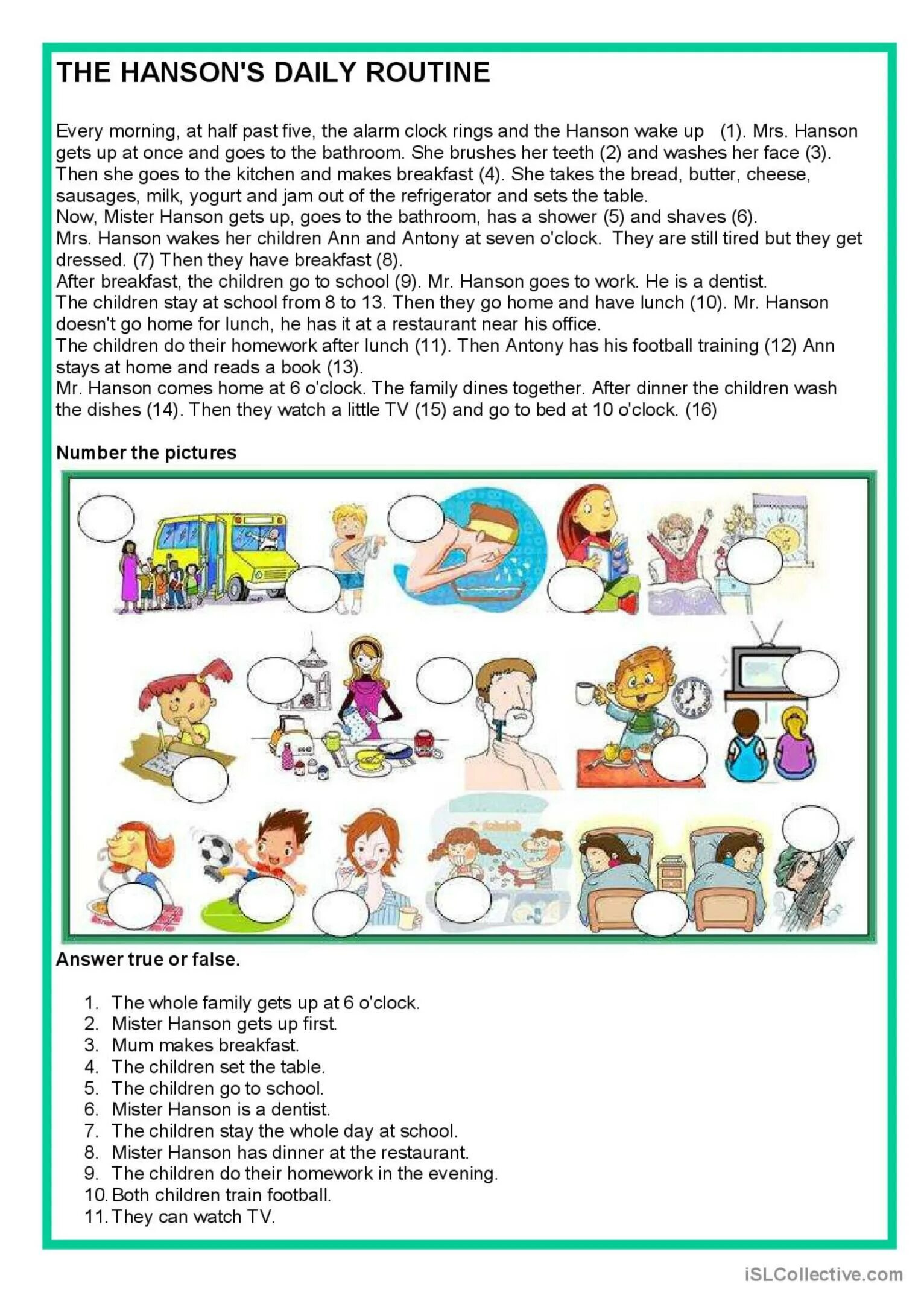 THE HANSON'S DAILY ROUTINE

Every morning, at half past five, the alarm clock rings and the Hanson wake up (1). Mrs. Hanson gets up at once and goes to the bathroom. She brushes her teeth (2) and washes her face (3). Then she goes to the kitchen and makes breakfast (4). She takes the bread, butter, cheese, sausages, milk, yogurt and jam out of the refrigerator and sets the table.
Now, Mister Hanson gets up, goes to the bathroom, has a shower (5) and shaves (6).
Mrs. Hanson wakes her children Ann and Antony at seven o'clock. They are still tired but they get dressed. (7) Then they have breakfast (8).
After breakfast, the children go to school (9). Mr. Hanson goes to work. He is a dentist.
The children stay at school from 8 to 13. Then they go home and have lunch (10). Mr. Hanson doesn't go home for lunch, he has it at a restaurant near his office.
The children do their homework after lunch (11). Then Antony has his football training (12) Ann stays at home and reads a book (13).
Mr. Hanson comes home at 6 o'clock. The family dines together. After dinner the children wash the dishes (14). Then they watch a little TV (15) and go to bed at 10 o'clock. (16)

Number the pictures

Answer true or false.

1. The whole family gets up at 6 o'clock.
2. Mister Hanson gets up first.
3. Mum makes breakfast.
4. The children set the table.
5. The children go to school.
6. Mister Hanson is a dentist.
7. The children stay the whole day at school.
8. Mister Hanson has dinner at the restaurant.
9. The children do their homework in the evening.
10. Both children train football.
11. They can watch TV.

iSLCollective.com